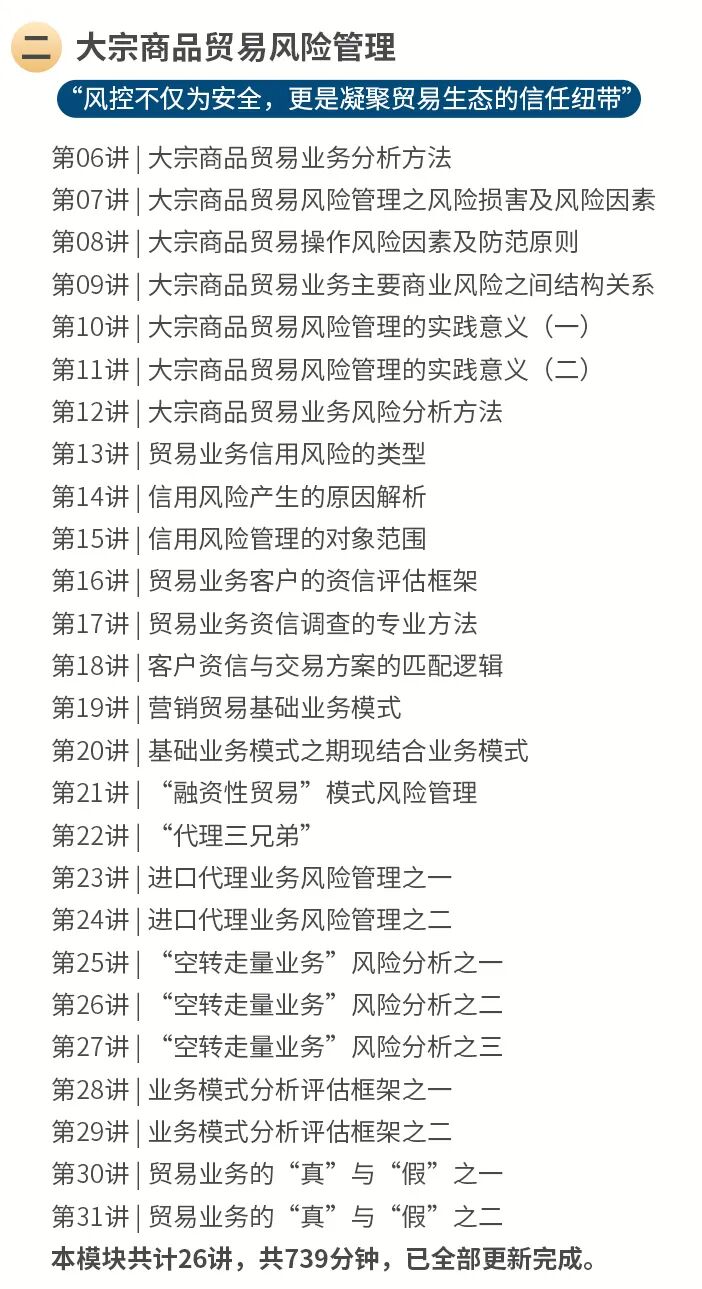 二 大宗商品贸易风险管理

“风控不仅为安全，更是凝聚贸易生态的信任纽带”

第06讲 | 大宗商品贸易业务分析方法
第07讲 | 大宗商品贸易风险管理之风险损害及风险因素
第08讲 | 大宗商品贸易操作风险因素及防范原则
第09讲 | 大宗商品贸易业务主要商业风险之间结构关系
第10讲 | 大宗商品贸易风险管理的实践意义（一）
第11讲 | 大宗商品贸易风险管理的实践意义（二）
第12讲 | 大宗商品贸易业务风险分析方法
第13讲 | 贸易业务信用风险的类型
第14讲 | 信用风险产生的原因解析
第15讲 | 信用风险管理的对象范围
第16讲 | 贸易业务客户的资信评估框架
第17讲 | 贸易业务资信调查的专业方法
第18讲 | 客户资信与交易方案的匹配逻辑
第19讲 | 营销贸易基础业务模式
第20讲 | 基础业务模式之期现结合业务模式
第21讲 | “融资性贸易”模式风险管理
第22讲 | “代理三兄弟”
第23讲 | 进口代理业务风险管理之一
第24讲 | 进口代理业务风险管理之二
第25讲 | “空转走量业务”风险分析之一
第26讲 | “空转走量业务”风险分析之二
第27讲 | “空转走量业务”风险分析之三
第28讲 | 业务模式分析评估框架之一
第29讲 | 业务模式分析评估框架之二
第30讲 | 贸易业务的“真”与“假”之一
第31讲 | 贸易业务的“真”与“假”之二
本模块共计26讲，共739分钟，已全部更新完成。